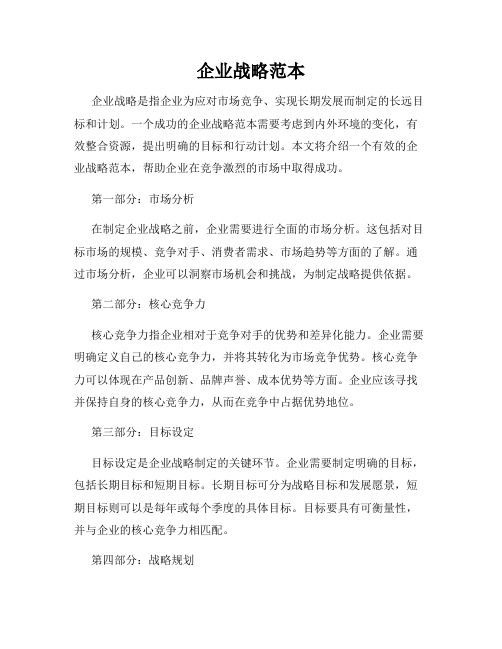 企业战略范本

企业战略是指企业为应对市场竞争、实现长期发展而制定的长远目标和计划。一个成功的企业战略范本需要考虑到内外环境的变化，有效整合资源，提出明确的目标和行动计划。本文将介绍一个有效的企业战略范本，帮助企业在竞争激烈的市场中取得成功。

第一部分：市场分析

在制定企业战略之前，企业需要进行全面的市场分析。这包括对目标市场的规模、竞争对手、消费者需求、市场趋势等方面的了解。通过市场分析，企业可以洞察市场机会和挑战，为制定战略提供依据。

第二部分：核心竞争力

核心竞争力指企业相对于竞争对手的优势和差异化能力。企业需要明确定义自己的核心竞争力，并将其转化为市场竞争优势。核心竞争力可以体现在产品创新、品牌声誉、成本优势等方面。企业应该寻找并保持自身的核心竞争力，从而在竞争中占据优势地位。

第三部分：目标设定

目标设定是企业战略制定的关键环节。企业需要制定明确的目标，包括长期目标和短期目标。长期目标可分为战略目标和发展愿景，短期目标则可以是每年或每个季度的具体目标。目标要具有可衡量性，并与企业的核心竞争力相匹配。

第四部分：战略规划